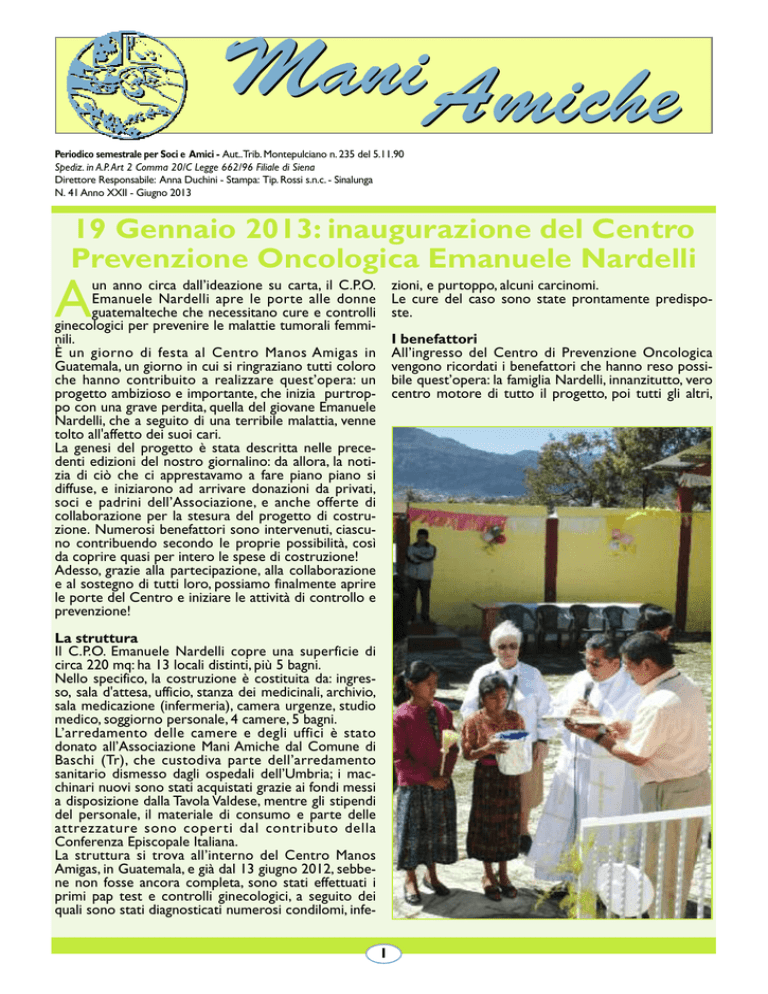 Mani Amiche

Periodico semestrale per Soci e Amici - Aut..Trib. Montepulciano n. 235 del 5.11.90
Spediz. in A.P. Art 2 Comma 20/C Legge 662/96 Filiale di Siena
Direttore Responsabile: Anna Duchini - Stampa: Tip. Rossi s.n.c. - Sinalunga
N. 41 Anno XXII - Giugno 2013

19 Gennaio 2013: inaugurazione del Centro Prevenzione Oncologica Emanuele Nardelli

A un anno circa dall'ideazione su carta, il C.P.O. Emanuele Nardelli apre le porte alle donne guatemalteche che necessitano cure e controlli ginecologici per prevenire le malattie tumorali femminili.
È un giorno di festa al Centro Manos Amigas in Guatemala, un giorno in cui si ringraziano tutti coloro che hanno contribuito a realizzare quest'opera: un progetto ambizioso e importante, che inizia purtroppo con una grave perdita, quella del giovane Emanuele Nardelli, che a seguito di una terribile malattia, venne tolto all'affetto dei suoi cari.
La genesi del progetto è stata descritta nelle precedenti edizioni del nostro giornalino: da allora, la notizia di ciò che ci apprestavamo a fare piano piano si diffuse, e iniziarono ad arrivare donazioni da privati, soci e padrini dell'Associazione, e anche offerte di collaborazione per la stesura del progetto di costruzione. Numerosi benefattori sono intervenuti, ciascuno contribuendo secondo le proprie possibilità, così da coprire quasi per intero le spese di costruzione!
Adesso, grazie alla partecipazione, alla collaborazione e al sostegno di tutti loro, possiamo finalmente aprire le porte del Centro e iniziare le attività di controllo e prevenzione!

La struttura
Il C.P.O. Emanuele Nardelli copre una superficie di circa 220 mq: ha 13 locali distinti, più 5 bagni.
Nello specifico, la costruzione è costituita da: ingresso, sala d'attesa, ufficio, stanza dei medicinali, archivio, sala medicazione (infermeria), camera urgenze, studio medico, soggiorno personale, 4 camere, 5 bagni.
L'arredamento delle camere e degli uffici è stato donato all'Associazione Mani Amiche dal Comune di Baschi (Tr), che custodiva parte dell'arredamento sanitario dismesso dagli ospedali dell'Umbria; i macchinari nuovi sono stati acquistati grazie ai fondi messi a disposizione dalla Tavola Valdese, mentre gli stipendi del personale, il materiale di consumo e parte delle attrezzature sono coperti dal contributo della Conferenza Episcopale Italiana.
La struttura si trova all'interno del Centro Manos Amigas, in Guatemala, e già dal 13 giugno 2012, sebbene non fosse ancora completa, sono stati effettuati i primi pap test e controlli ginecologici, a seguito dei quali sono stati diagnosticati numerosi condilomi, infezioni, e purtoppo, alcuni carcinomi.
Le cure del caso sono state prontamente predisposte.

I benefattori
All'ingresso del Centro di Prevenzione Oncologica vengono ricordati i benefattori che hanno reso possibile quest'opera: la famiglia Nardelli, innanzitutto, vero centro motore di tutto il progetto, poi tutti gli altri,

1